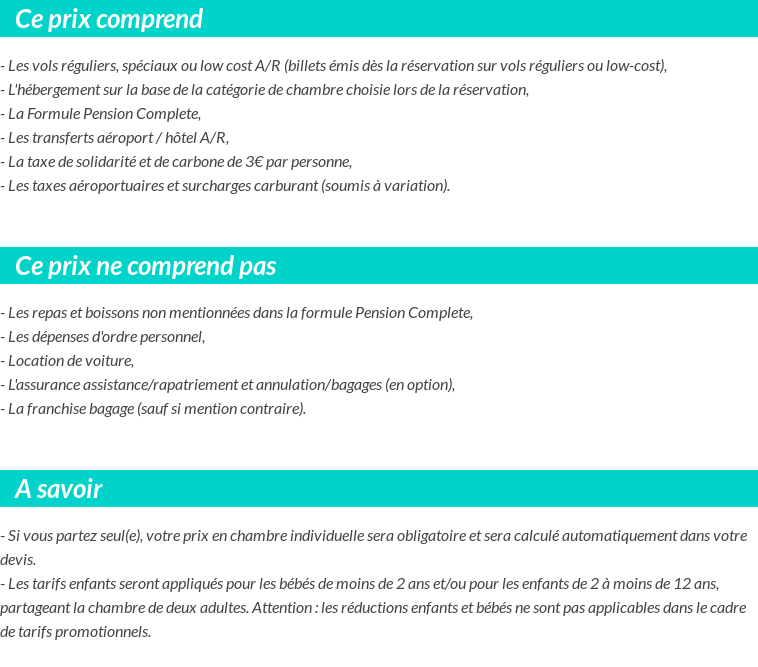 Ce prix comprend

- Les vols réguliers, spéciaux ou low cost A/R (billets émis dès la réservation sur vols réguliers ou low-cost),
- L'hébergement sur la base de la catégorie de chambre choisie lors de la réservation,
- La Formule Pension Complete,
- Les transferts aéroport / hôtel A/R,
- La taxe de solidarité et de carbone de 3€ par personne,
- Les taxes aéroportuaires et surcharges carburant (soumis à variation).

Ce prix ne comprend pas

- Les repas et boissons non mentionnées dans la formule Pension Complete,
- Les dépenses d'ordre personnel,
- Location de voiture,
- L'assurance assistance/rapatriement et annulation/bagages (en option),
- La franchise bagage (sauf si mention contraire).

A savoir

- Si vous partez seul(e), votre prix en chambre individuelle sera obligatoire et sera calculé automatiquement dans votre devis.
- Les tarifs enfants seront appliqués pour les bébés de moins de 2 ans et/ou pour les enfants de 2 à moins de 12 ans, partageant la chambre de deux adultes. Attention : les réductions enfants et bébés ne sont pas applicables dans le cadre de tarifs promotionnels.